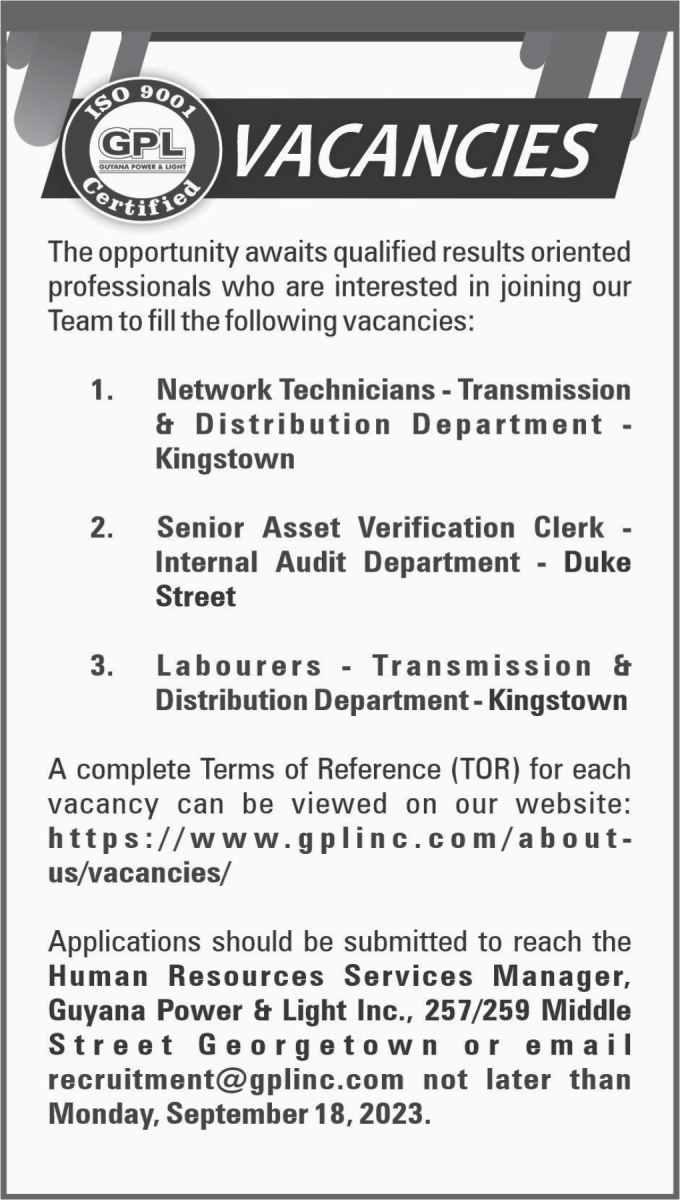 ISO 9001
GPL
GUYANA POWER & LIGHT
Certified

VACANCIES

The opportunity awaits qualified results oriented professionals who are interested in joining our Team to fill the following vacancies:

1. Network Technicians - Transmission & Distribution Department - Kingstown

2. Senior Asset Verification Clerk - Internal Audit Department - Duke Street

3. Labourers - Transmission & Distribution Department - Kingstown

A complete Terms of Reference (TOR) for each vacancy can be viewed on our website: https://www.gplinc.com/about-us/vacancies/

Applications should be submitted to reach the Human Resources Services Manager, Guyana Power & Light Inc., 257/259 Middle Street Georgetown or email recruitment@gplinc.com not later than Monday, September 18, 2023.